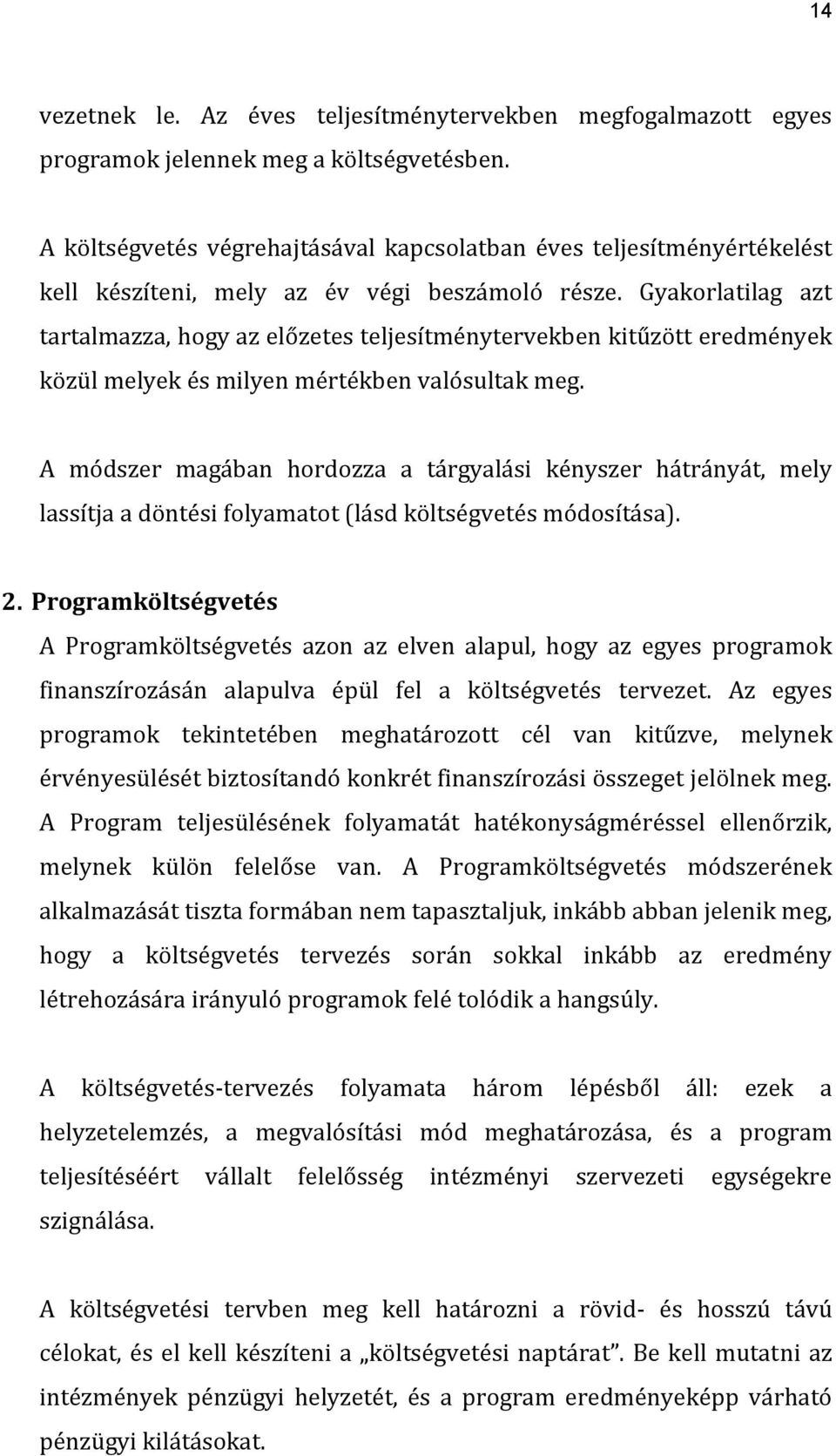 14

vezetnek le. Az éves teljesítménytervekben megfogalmazott egyes programok jelennek meg a költségvetésben.

A költségvetés végrehajtásával kapcsolatban éves teljesítményértékelést kell készíteni, mely az év végi beszámoló része. Gyakorlatilag azt tartalmazza, hogy az előzetes teljesítménytervekben kitűzött eredmények közül melyek és milyen mértékben valósultak meg.

A módszer magában hordozza a tárgyalási kényszer hátrányát, mely lassítja a döntési folyamatot (lásd költségvetés módosítása).

2. Programköltségvetés
A Programköltségvetés azon az elven alapul, hogy az egyes programok finanszírozásán alapulva épül fel a költségvetés tervezet. Az egyes programok tekintetében meghatározott cél van kitűzve, melynek érvényesülését biztosítandó konkrét finanszírozási összeget jelölnek meg. A Program teljesülésének folyamatát hatékonyságméréssel ellenőrzik, melynek külön felelőse van. A Programköltségvetés módszerének alkalmazását tiszta formában nem tapasztaljuk, inkább abban jelenik meg, hogy a költségvetés tervezés során sokkal inkább az eredmény létrehozására irányuló programok felé tolódik a hangsúly.

A költségvetés-tervezés folyamata három lépésből áll: ezek a helyzetelemzés, a megvalósítási mód meghatározása, és a program teljesítéséért vállalt felelősség intézményi szervezeti egységekre szignálása.

A költségvetési tervben meg kell határozni a rövid- és hosszú távú célokat, és el kell készíteni a „költségvetési naptárat”. Be kell mutatni az intézmények pénzügyi helyzetét, és a program eredményeképp várható pénzügyi kilátásokat.